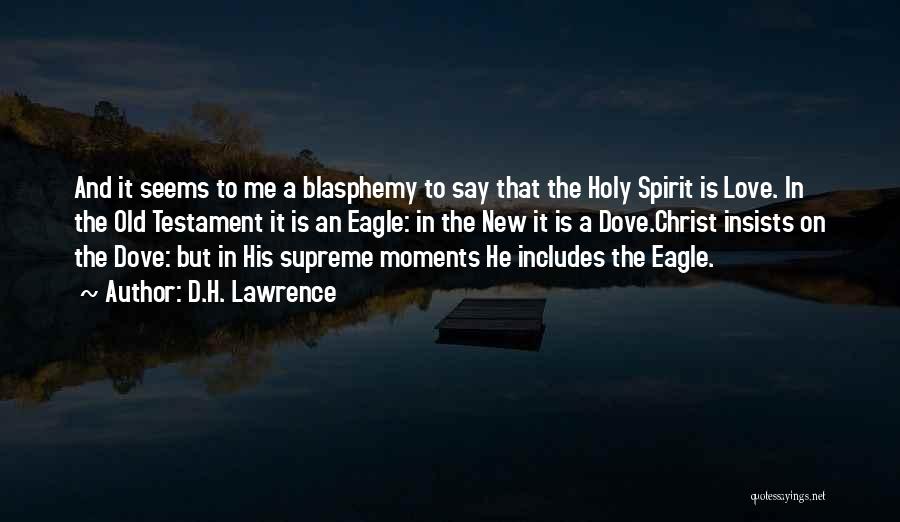 And it seems to me a blasphemy to say that the Holy Spirit is Love. In the Old Testament it is an Eagle: in the New it is a Dove.Christ insists on the Dove: but in His supreme moments He includes the Eagle.

~ Author: D.H. Lawrence

quotessayings.net